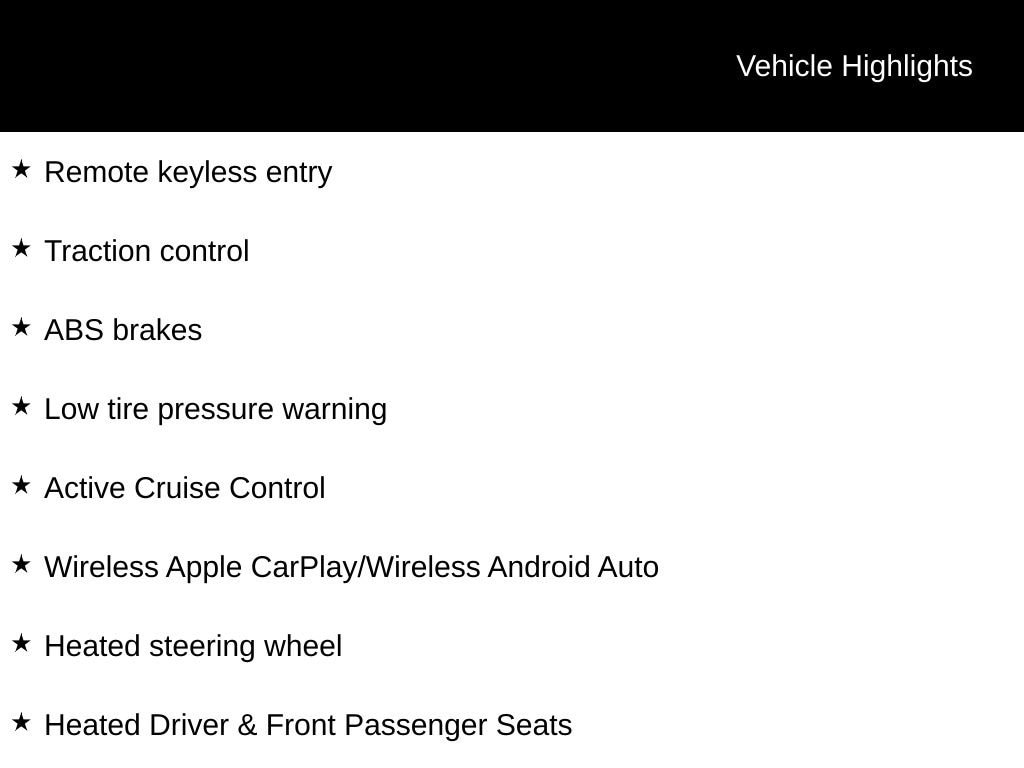 Vehicle Highlights

★ Remote keyless entry

★ Traction control

★ ABS brakes

★ Low tire pressure warning

★ Active Cruise Control

★ Wireless Apple CarPlay/Wireless Android Auto

★ Heated steering wheel

★ Heated Driver & Front Passenger Seats